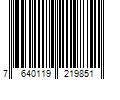 7 640119 219851